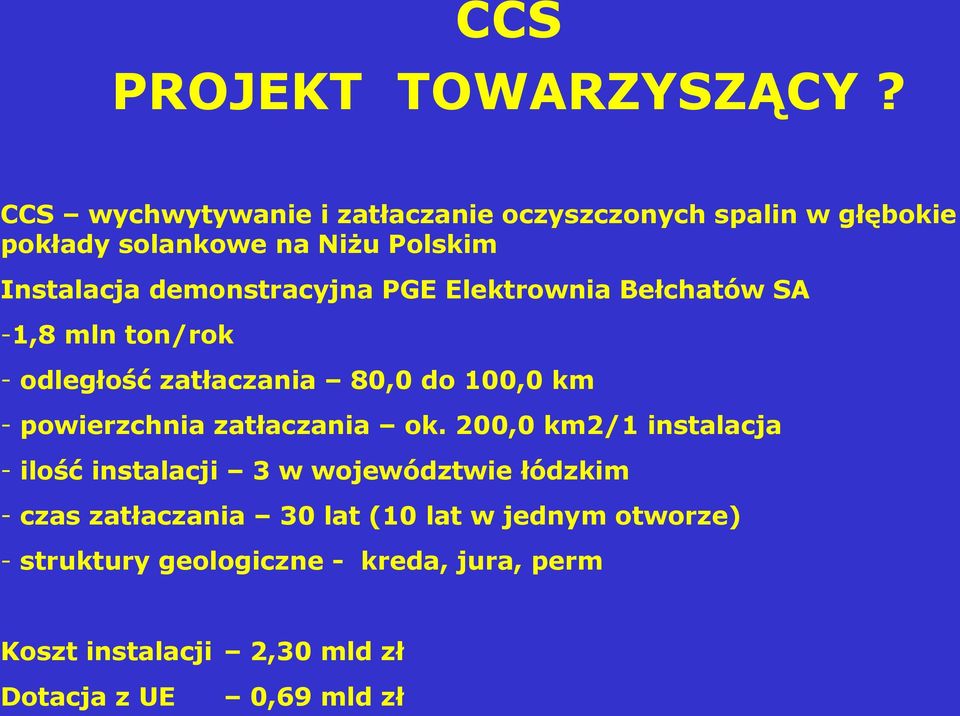 CCS
PROJEKT TOWARZYSZĄCY ?

CCS – wychwytywanie i zatłaczanie oczyszczonych spalin w głębokie pokłady solankowe na Niżu Polskim

Instalacja demonstracyjna PGE Elektrownia Bełchatów SA

-1,8 mln ton/rok

- odległość zatłaczania – 80,0 do 100,0 km

- powierzchnia zatłaczania – ok. 200,0 km2/1 instalacja

- ilość instalacji – 3 w województwie łódzkim

- czas zatłaczania – 30 lat (10 lat w jednym otworze)

- struktury geologiczne - kreda, jura, perm

Koszt instalacji – 2,30 mld zł

Dotacja z UE – 0,69 mld zł